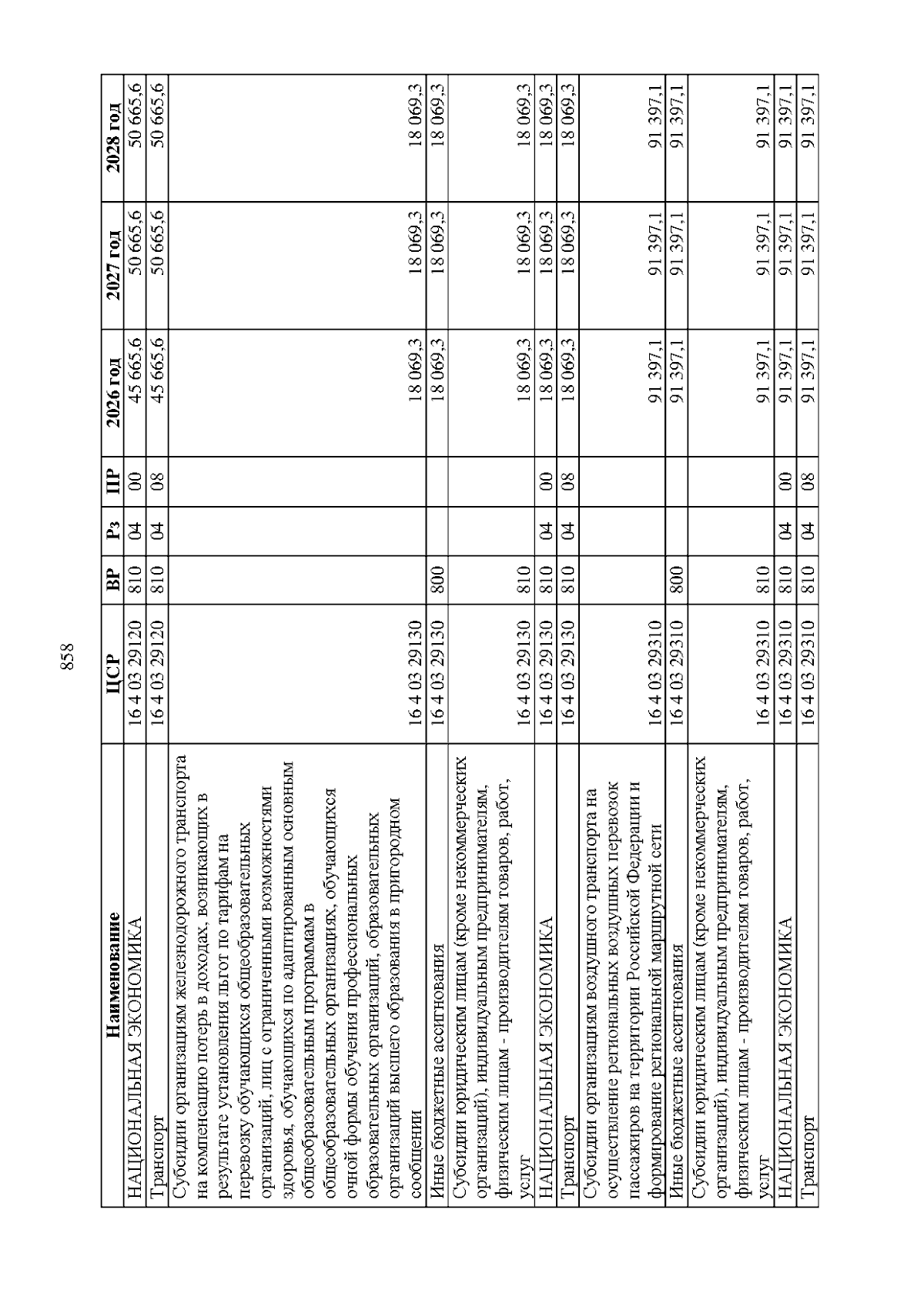 858

| Наименование | ЦСР | ВР | Рз | ПР | 2026 год | 2027 год | 2028 год |
|---|---|---|---|---|---|---|---|
| НАЦИОНАЛЬНАЯ ЭКОНОМИКА | 16 4 03 29120 | 810 | 04 | 00 | 45 665,6 | 50 665,6 | 50 665,6 |
| Транспорт | 16 4 03 29120 | 810 | 04 | 08 | 45 665,6 | 50 665,6 | 50 665,6 |
| Субсидии организациям железнодорожного транспорта на компенсацию потерь в доходах, возникающих в результате установления льгот по тарифам на перевозку обучающихся общеобразовательных организаций, лиц с ограниченными возможностями здоровья, обучающихся по адаптированным основным общеобразовательным программам в общеобразовательных организациях, обучающихся очной формы обучения профессиональных образовательных организаций, образовательных организаций высшего образования в пригородном сообщении | 16 4 03 29130 | | | | 18 069,3 | 18 069,3 | 18 069,3 |
| Иные бюджетные ассигнования | 16 4 03 29130 | 800 | | | 18 069,3 | 18 069,3 | 18 069,3 |
| Субсидии юридическим лицам (кроме некоммерческих организаций), индивидуальным предпринимателям, физическим лицам - производителям товаров, работ, услуг | 16 4 03 29130 | 810 | | | 18 069,3 | 18 069,3 | 18 069,3 |
| НАЦИОНАЛЬНАЯ ЭКОНОМИКА | 16 4 03 29130 | 810 | 04 | 00 | 18 069,3 | 18 069,3 | 18 069,3 |
| Транспорт | 16 4 03 29130 | 810 | 04 | 08 | 18 069,3 | 18 069,3 | 18 069,3 |
| Субсидии организациям воздушного транспорта на осуществление региональных воздушных перевозок пассажиров на территории Российской Федерации и формирование региональной маршрутной сети | 16 4 03 29310 | | | | 91 397,1 | 91 397,1 | 91 397,1 |
| Иные бюджетные ассигнования | 16 4 03 29310 | 800 | | | 91 397,1 | 91 397,1 | 91 397,1 |
| Субсидии юридическим лицам (кроме некоммерческих организаций), индивидуальным предпринимателям, физическим лицам - производителям товаров, работ, услуг | 16 4 03 29310 | 810 | | | 91 397,1 | 91 397,1 | 91 397,1 |
| НАЦИОНАЛЬНАЯ ЭКОНОМИКА | 16 4 03 29310 | 810 | 04 | 00 | 91 397,1 | 91 397,1 | 91 397,1 |
| Транспорт | 16 4 03 29310 | 810 | 04 | 08 | 91 397,1 | 91 397,1 | 91 397,1 |